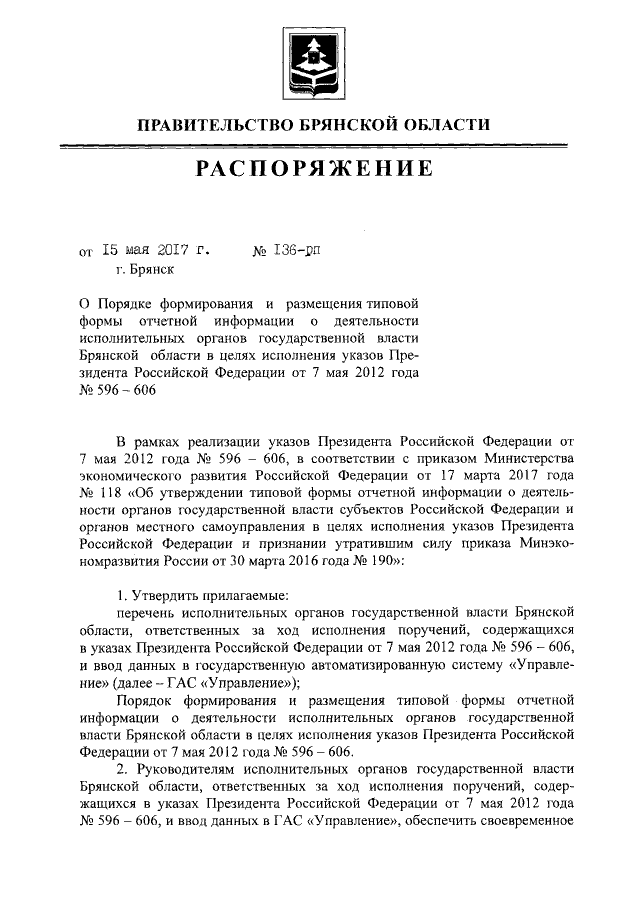 ПРАВИТЕЛЬСТВО БРЯНСКОЙ ОБЛАСТИ

РАСПОРЯЖЕНИЕ

от 15 мая 2017 г. № 136-рп
г. Брянск

О Порядке формирования и размещения типовой формы отчетной информации о деятельности исполнительных органов государственной власти Брянской области в целях исполнения указов Президента Российской Федерации от 7 мая 2012 года № 596 – 606

В рамках реализации указов Президента Российской Федерации от 7 мая 2012 года № 596 – 606, в соответствии с приказом Министерства экономического развития Российской Федерации от 17 марта 2017 года № 118 «Об утверждении типовой формы отчетной информации о деятельности органов государственной власти субъектов Российской Федерации и органов местного самоуправления в целях исполнения указов Президента Российской Федерации и признании утратившим силу приказа Минэкономразвития России от 30 марта 2016 года № 190»:

1. Утвердить прилагаемые:
перечень исполнительных органов государственной власти Брянской области, ответственных за ход исполнения поручений, содержащихся в указах Президента Российской Федерации от 7 мая 2012 года № 596 – 606, и ввод данных в государственную автоматизированную систему «Управление» (далее – ГАС «Управление»);
Порядок формирования и размещения типовой формы отчетной информации о деятельности исполнительных органов государственной власти Брянской области в целях исполнения указов Президента Российской Федерации от 7 мая 2012 года № 596 – 606.
2. Руководителям исполнительных органов государственной власти Брянской области, ответственных за ход исполнения поручений, содержащихся в указах Президента Российской Федерации от 7 мая 2012 года № 596 – 606, и ввод данных в ГАС «Управление», обеспечить своевременное